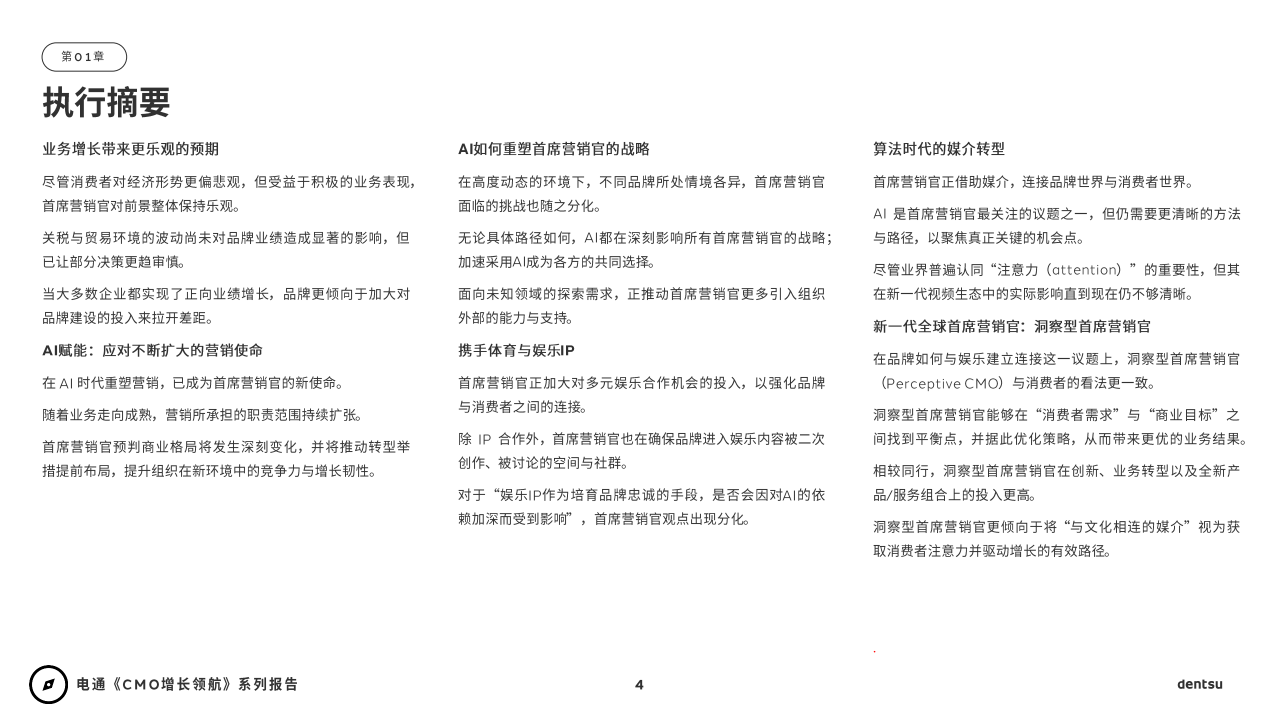 第01章

执行摘要

业务增长带来更乐观的预期

尽管消费者对经济形势更偏悲观，但受益于积极的业务表现，首席营销官对前景整体保持乐观。

关税与贸易环境的波动尚未对品牌业绩造成显著的影响，但已让部分决策更趋审慎。

当大多数企业都实现了正向业绩增长，品牌更倾向于加大对品牌建设的投入来拉开差距。

AI赋能：应对不断扩大的营销使命

在 AI 时代重塑营销，已成为首席营销官的新使命。

随着业务走向成熟，营销所承担的职责范围持续扩张。

首席营销官预判商业格局将发生深刻变化，并将推动转型举措提前布局，提升组织在新环境中的竞争力与增长韧性。

AI如何重塑首席营销官的战略

在高度动态的环境下，不同品牌所处情境各异，首席营销官面临的挑战也随之分化。

无论具体路径如何，AI都在深刻影响所有首席营销官的战略；加速采用AI成为各方的共同选择。

面向未知领域的探索需求，正推动首席营销官更多引入组织外部的能力与支持。

携手体育与娱乐IP

首席营销官正加大对多元娱乐合作机会的投入，以强化品牌与消费者之间的连接。

除 IP 合作外，首席营销官也在确保品牌进入娱乐内容被二次创作、被讨论的空间与社群。

对于“娱乐IP作为培育品牌忠诚的手段，是否会因对AI的依赖加深而受到影响”，首席营销官观点出现分化。

算法时代的媒介转型

首席营销官正借助媒介，连接品牌世界与消费者世界。

AI 是首席营销官最关注的议题之一，但仍需要更清晰的方法与路径，以聚焦真正关键的机会点。

尽管业界普遍认同“注意力（attention）”的重要性，但其在新一代视频生态中的实际影响直到现在仍不够清晰。

新一代全球首席营销官：洞察型首席营销官

在品牌如何与娱乐建立连接这一议题上，洞察型首席营销官（Perceptive CMO）与消费者的看法更一致。

洞察型首席营销官能够在“消费者需求”与“商业目标”之间找到平衡点，并据此优化策略，从而带来更优的业务结果。

相较同行，洞察型首席营销官在创新、业务转型以及全新产品/服务组合上的投入更高。

洞察型首席营销官更倾向于将“与文化相连的媒介”视为获取消费者注意力并驱动增长的有效路径。

电通《CMO增长领航》系列报告

4

dentsu